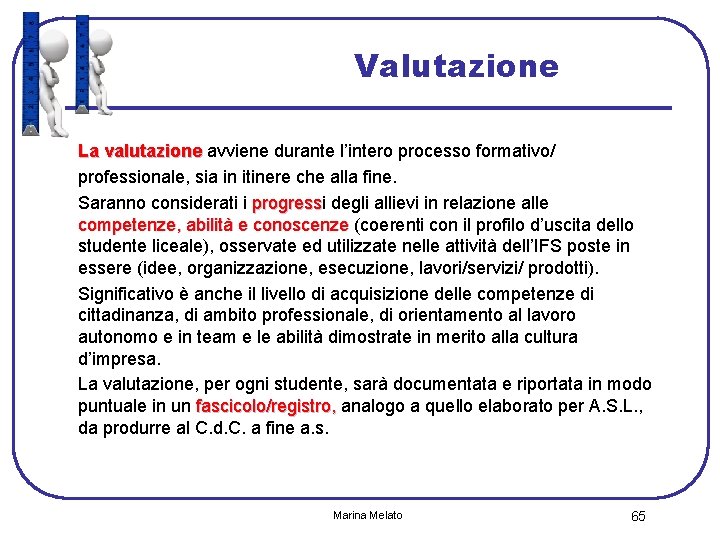 Valutazione

La valutazione avviene durante l'intero processo formativo/ professionale, sia in itinere che alla fine.

Saranno considerati i progressi degli allievi in relazione alle competenze, abilità e conoscenze (coerenti con il profilo d'uscita dello studente liceale), osservate ed utilizzate nelle attività dell'IFS poste in essere (idee, organizzazione, esecuzione, lavori/servizi/ prodotti).

Significativo è anche il livello di acquisizione delle competenze di cittadinanza, di ambito professionale, di orientamento al lavoro autonomo e in team e le abilità dimostrate in merito alla cultura d'impresa.

La valutazione, per ogni studente, sarà documentata e riportata in modo puntuale in un fascicolo/registro, analogo a quello elaborato per A.S.L., da produrre al C.d.C. a fine a.s.

Marina Melato

65